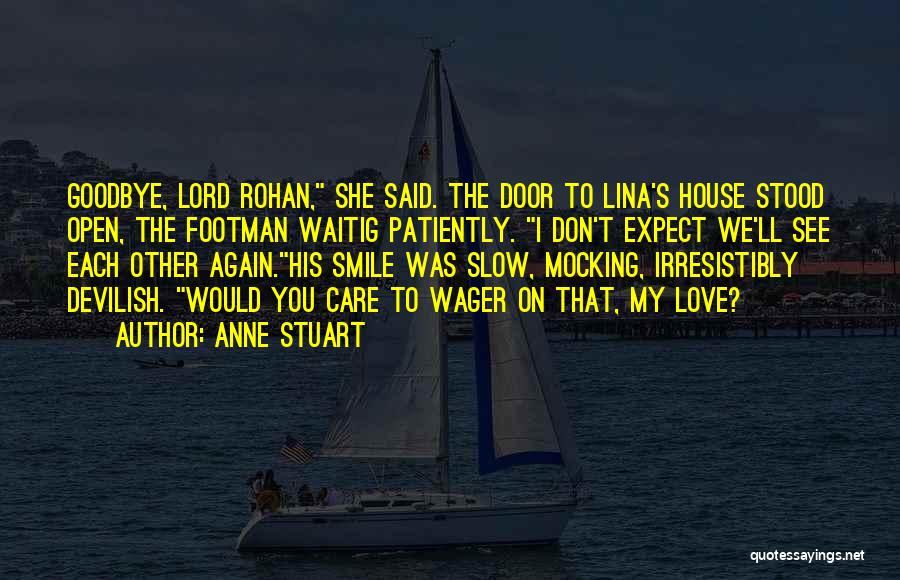 GOODBYE, LORD ROHAN," SHE SAID. THE DOOR TO LINA'S HOUSE STOOD OPEN, THE FOOTMAN WAITIG PATIENTLY. "I DON'T EXPECT WE'LL SEE EACH OTHER AGAIN."HIS SMILE WAS SLOW, MOCKING, IRRESISTIBLY DEVILISH. "WOULD YOU CARE TO WAGER ON THAT, MY LOVE?

AUTHOR: ANNE STUART

quotessayings.net